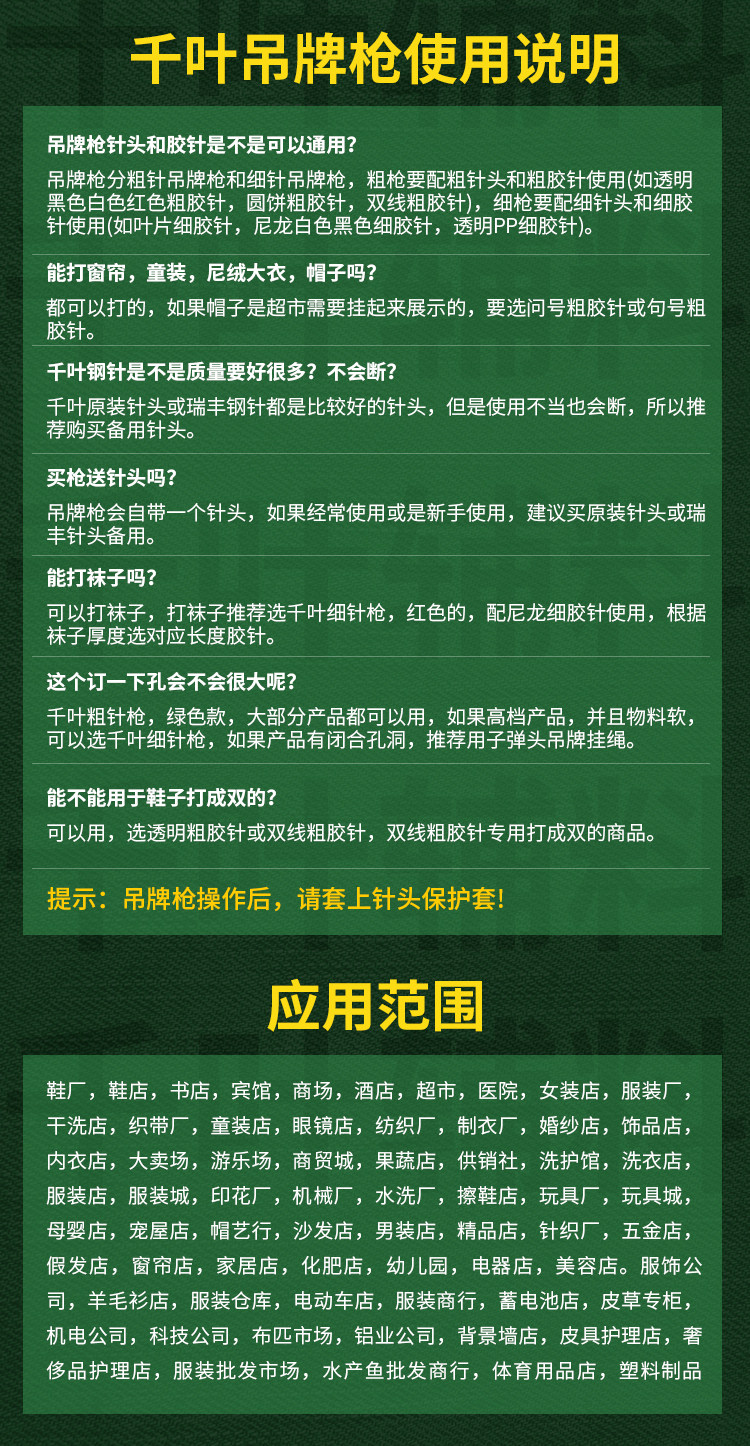 千叶吊牌枪使用说明

吊牌枪针头和胶针是不是可以通用？

吊牌枪分粗针吊牌枪和细针吊牌枪，粗枪要配粗针头和粗胶针使用(如透明黑色白色红色粗胶针，圆饼粗胶针，双线粗胶针)，细枪要配细针头和细胶针使用(如叶片细胶针，尼龙白色黑色细胶针，透明PP细胶针)。

能打窗帘，童装，尼绒大衣，帽子吗？

都可以打的，如果帽子是超市需要挂起来展示的，要选问号粗胶针或句号粗胶针。

千叶钢针是不是质量要好很多？不会断？

千叶原装针头或瑞丰钢针都是比较好的针头，但是使用不当也会断，所以推荐购买备用针头。

买枪送针头吗？

吊牌枪会自带一个针头，如果经常使用或是新手使用，建议买原装针头或瑞丰针头备用。

能打袜子吗？

可以打袜子，打袜子推荐选千叶细针枪，红色的，配尼龙细胶针使用，根据袜子厚度选对应长度胶针。

这个订一下孔会不会很大呢？

千叶粗针枪，绿色款，大部分产品都可以用，如果高档产品，并且物料软，可以选千叶细针枪，如果产品有闭合孔洞，推荐用子弹头吊牌挂绳。

能不能用于鞋子打成双的？

可以用，选透明粗胶针或双线粗胶针，双线粗胶针专用打成双的商品。

提示：吊牌枪操作后，请套上针头保护套！

应用范围

鞋厂，鞋店，书店，宾馆，商场，酒店，超市，医院，女装店，服装厂，干洗店，织带厂，童装店，眼镜店，纺织厂，制衣厂，婚纱店，饰品店，内衣店，大卖场，游乐场，商贸城，果蔬店，供销社，洗护馆，洗衣店，服装店，服装城，印花厂，机械厂，水洗厂，擦鞋店，玩具厂，玩具城，母婴店，宠屋店，帽艺行，沙发店，男装店，精品店，针织厂，五金店，假发店，窗帘店，家居店，化肥店，幼儿园，电器店，美容店。服饰公司，羊毛衫店，服装仓库，电动车店，服装商行，蓄电池店，皮草专柜，机电公司，科技公司，布匹市场，铝业公司，背景墙店，皮具护理店，奢侈品护理店，服装批发市场，水产鱼批发商行，体育用品店，塑料制品